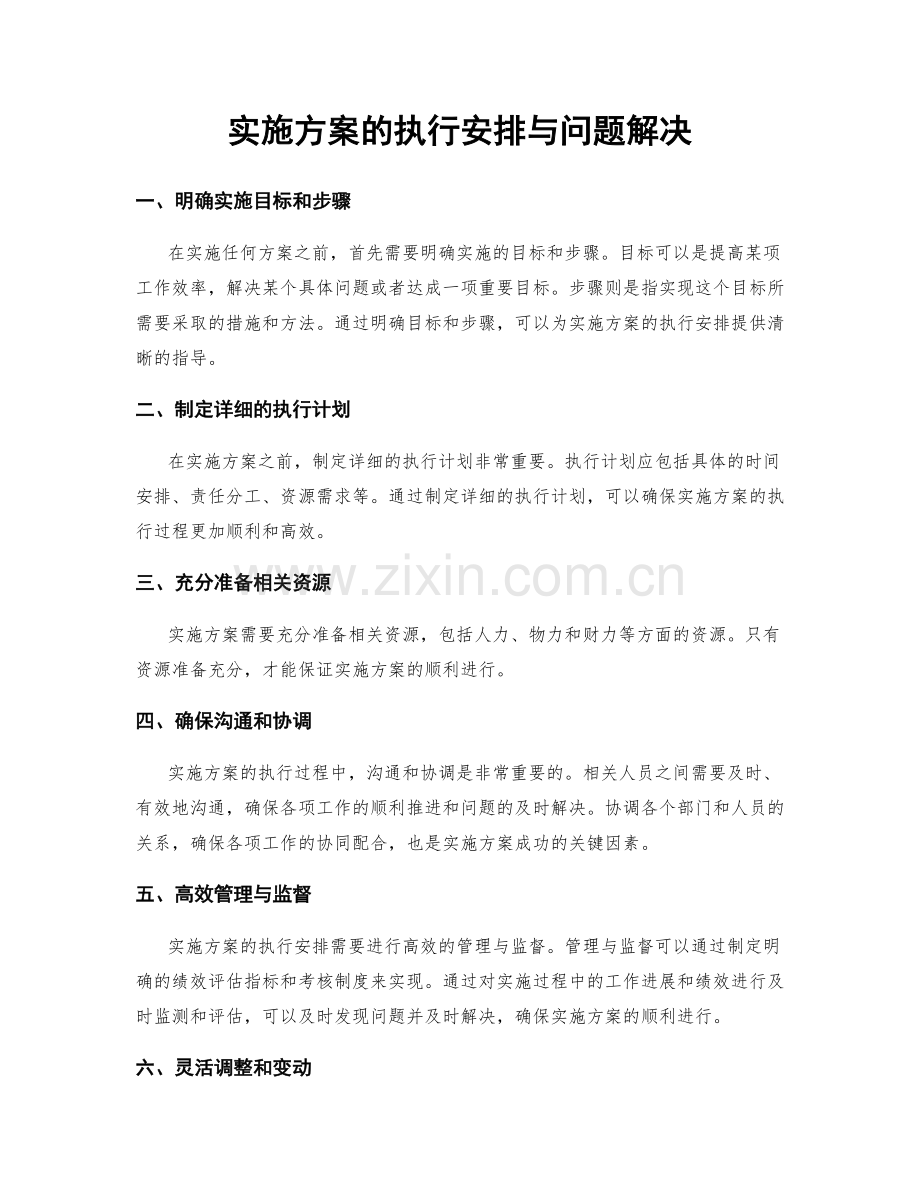 实施方案的执行安排与问题解决

一、明确实施目标和步骤

在实施任何方案之前，首先需要明确实施的目标和步骤。目标可以是提高某项工作效率，解决某个具体问题或者达成一项重要目标。步骤则是指实现这个目标所需要采取的措施和方法。通过明确目标和步骤，可以为实施方案的执行安排提供清晰的指导。

二、制定详细的执行计划

在实施方案之前，制定详细的执行计划非常重要。执行计划应包括具体的时间安排、责任分工、资源需求等。通过制定详细的执行计划，可以确保实施方案的执行过程更加顺利和高效。

三、充分准备相关资源

实施方案需要充分准备相关资源，包括人力、物力和财力等方面的资源。只有资源准备充分，才能保证实施方案的顺利进行。

四、确保沟通和协调

实施方案的执行过程中，沟通和协调是非常重要的。相关人员之间需要及时、有效地沟通，确保各项工作的顺利推进和问题的及时解决。协调各个部门和人员的关系，确保各项工作的协同配合，也是实施方案成功的关键因素。

五、高效管理与监督

实施方案的执行安排需要进行高效的管理与监督。管理与监督可以通过制定明确的绩效评估指标和考核制度来实现。通过对实施过程中的工作进展和绩效进行及时监测和评估，可以及时发现问题并及时解决，确保实施方案的顺利进行。

六、灵活调整和变动

www.zixin.com.cn